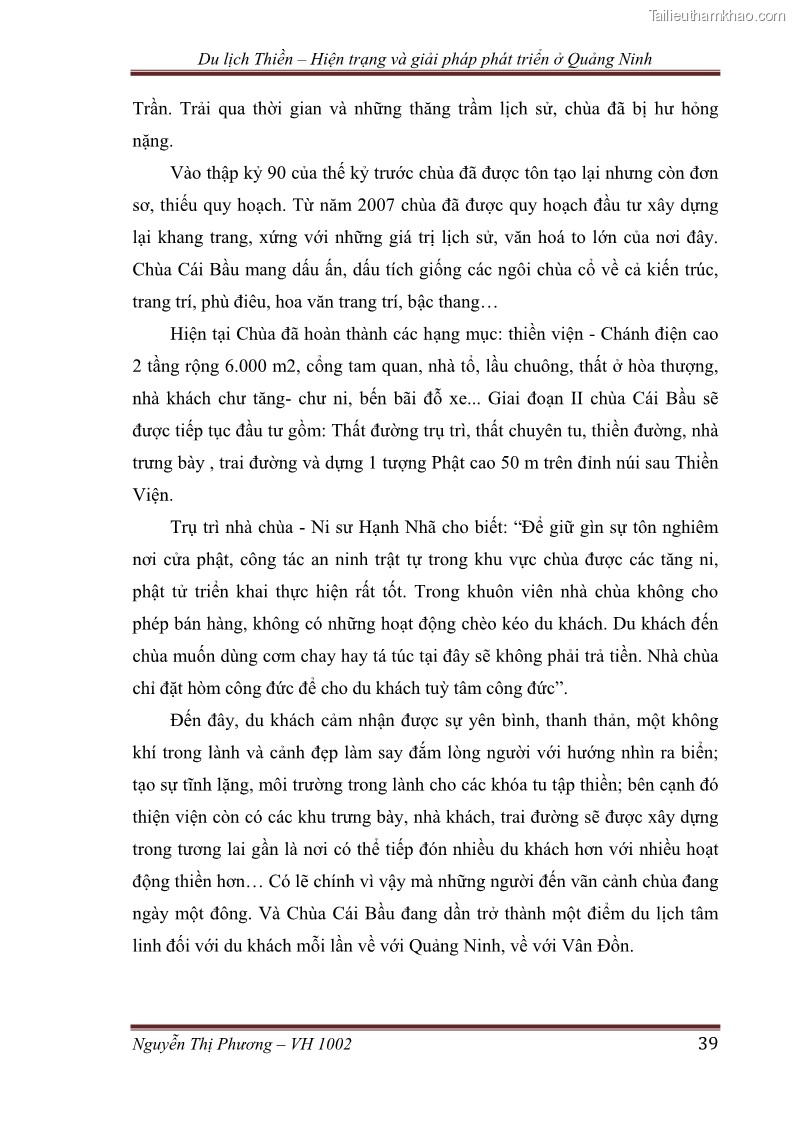 Tailieuthamkhao.com

Du lịch Thiền – Hiện trạng và giải pháp phát triển ở Quảng Ninh

Trần. Trải qua thời gian và những thăng trầm lịch sử, chùa đã bị hư hỏng nặng.

Vào thập kỷ 90 của thế kỷ trước chùa đã được tôn tạo lại nhưng còn đơn sơ, thiếu quy hoạch. Từ năm 2007 chùa đã được quy hoạch đầu tư xây dựng lại khang trang, xứng với những giá trị lịch sử, văn hoá to lớn của nơi đây. Chùa Cái Bầu mang dấu ấn, dấu tích giống các ngôi chùa cổ về cả kiến trúc, trang trí, phù điêu, hoa văn trang trí, bậc thang…

Hiện tại Chùa đã hoàn thành các hạng mục: thiền viện - Chánh điện cao 2 tầng rộng 6.000 m2, cổng tam quan, nhà tổ, lầu chuông, thất ở hòa thượng, nhà khách chư tăng- chư ni, bến bãi đỗ xe... Giai đoạn II chùa Cái Bầu sẽ được tiếp tục đầu tư gồm: Thất đường trụ trì, thất chuyên tu, thiền đường, nhà trưng bày , trai đường và dựng 1 tượng Phật cao 50 m trên đỉnh núi sau Thiền Viện.

Trụ trì nhà chùa - Ni sư Hạnh Nhã cho biết: “Để giữ gìn sự tôn nghiêm nơi cửa phật, công tác an ninh trật tự trong khu vực chùa được các tăng ni, phật tử triển khai thực hiện rất tốt. Trong khuôn viên nhà chùa không cho phép bán hàng, không có những hoạt động chèo kéo du khách. Du khách đến chùa muốn dùng cơm chay hay tá túc tại đây sẽ không phải trả tiền. Nhà chùa chỉ đặt hòm công đức để cho du khách tuỳ tâm công đức”.

Đến đây, du khách cảm nhận được sự yên bình, thanh thản, một không khí trong lành và cảnh đẹp làm say đắm lòng người với hướng nhìn ra biển; tạo sự tĩnh lặng, môi trường trong lành cho các khóa tu tập thiền; bên cạnh đó thiện viện còn có các khu trưng bày, nhà khách, trai đường sẽ được xây dựng trong tương lai gần là nơi có thể tiếp đón nhiều du khách hơn với nhiều hoạt động thiền hơn… Có lẽ chính vì vậy mà những người đến vãn cảnh chùa đang ngày một đông. Và Chùa Cái Bầu đang dần trở thành một điểm du lịch tâm linh đối với du khách mỗi lần về với Quảng Ninh, về với Vân Đồn.

Nguyễn Thị Phương – VH 1002 39